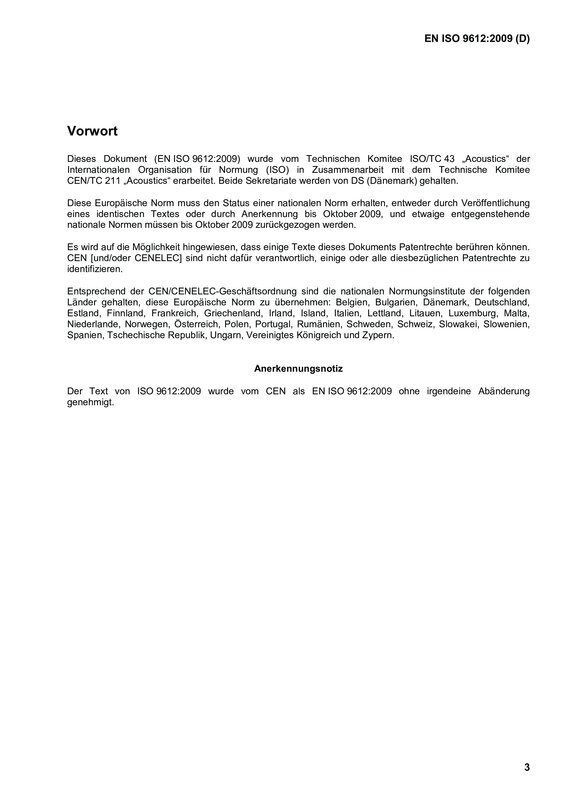 EN ISO 9612:2009 (D)

Vorwort

Dieses Dokument (EN ISO 9612:2009) wurde vom Technischen Komitee ISO/TC 43 „Acoustics“ der Internationalen Organisation für Normung (ISO) in Zusammenarbeit mit dem Technische Komitee CEN/TC 211 „Acoustics“ erarbeitet. Beide Sekretariate werden von DS (Dänemark) gehalten.

Diese Europäische Norm muss den Status einer nationalen Norm erhalten, entweder durch Veröffentlichung eines identischen Textes oder durch Anerkennung bis Oktober 2009, und etwaige entgegenstehende nationale Normen müssen bis Oktober 2009 zurückgezogen werden.

Es wird auf die Möglichkeit hingewiesen, dass einige Texte dieses Dokuments Patentrechte berühren können. CEN [und/oder CENELEC] sind nicht dafür verantwortlich, einige oder alle diesbezüglichen Patentrechte zu identifizieren.

Entsprechend der CEN/CENELEC-Geschäftsordnung sind die nationalen Normungsinstitute der folgenden Länder gehalten, diese Europäische Norm zu übernehmen: Belgien, Bulgarien, Dänemark, Deutschland, Estland, Finnland, Frankreich, Griechenland, Irland, Island, Italien, Lettland, Litauen, Luxemburg, Malta, Niederlande, Norwegen, Österreich, Polen, Portugal, Rumänien, Schweden, Schweiz, Slowakei, Slowenien, Spanien, Tschechische Republik, Ungarn, Vereinigtes Königreich und Zypern.

Anerkennungsnotiz

Der Text von ISO 9612:2009 wurde vom CEN als EN ISO 9612:2009 ohne irgendeine Abänderung genehmigt.

3